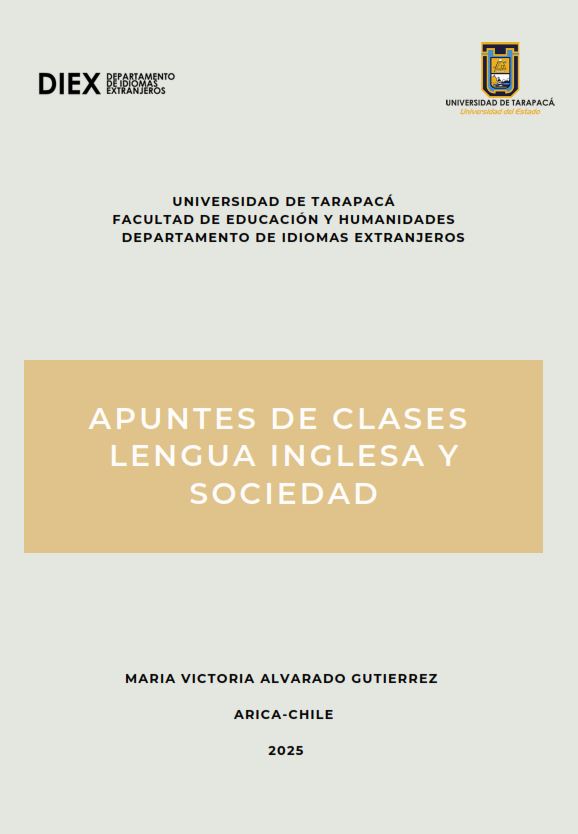 DIEX DEPARTAMENTO DE IDIOMAS EXTRANJEROS

UNIVERSIDAD DE TARAPACÁ
Universidad del Estado

UNIVERSIDAD DE TARAPACÁ
FACULTAD DE EDUCACIÓN Y HUMANIDADES
DEPARTAMENTO DE IDIOMAS EXTRANJEROS

APUNTES DE CLASES LENGUA INGLESA Y SOCIEDAD

MARIA VICTORIA ALVARADO GUTIERREZ

ARICA-CHILE

2025